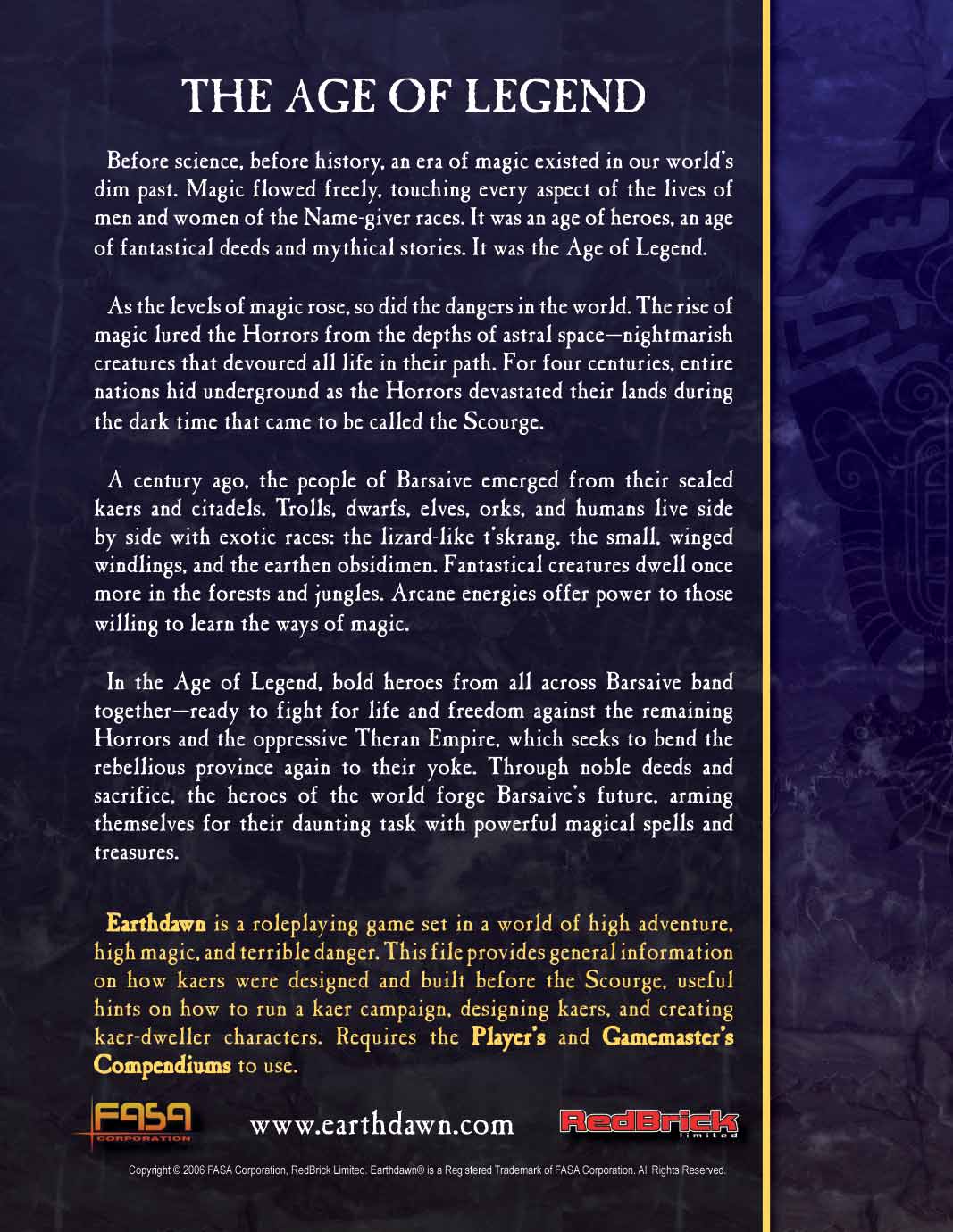 THE AGE OF LEGEND

Before science, before history, an era of magic existed in our world's dim past. Magic flowed freely, touching every aspect of the lives of men and women of the Name-giver races. It was an age of heroes, an age of fantastical deeds and mythical stories. It was the Age of Legend.

As the levels of magic rose, so did the dangers in the world. The rise of magic lured the Horrors from the depths of astral space—nightmarish creatures that devoured all life in their path. For four centuries, entire nations hid underground as the Horrors devastated their lands during the dark time that came to be called the Scourge.

A century ago, the people of Barsaive emerged from their sealed kaers and citadels. Trolls, dwarfs, elves, orks, and humans live side by side with exotic races: the lizard-like t'skrang, the small, winged windlings, and the earthen obsidimen. Fantastical creatures dwell once more in the forests and jungles. Arcane energies offer power to those willing to learn the ways of magic.

In the Age of Legend, bold heroes from all across Barsaive band together—ready to fight for life and freedom against the remaining Horrors and the oppressive Theran Empire, which seeks to bend the rebellious province again to their yoke. Through noble deeds and sacrifice, the heroes of the world forge Barsaive's future, arming themselves for their daunting task with powerful magical spells and treasures.

Earthdawn is a roleplaying game set in a world of high adventure, high magic, and terrible danger. This file provides general information on how kaers were designed and built before the Scourge, useful hints on how to run a kaer campaign, designing kaers, and creating kaer-dweller characters. Requires the Player's and Gamemaster's Compendiums to use.

FASA CORPORATION

www.earthdawn.com

RedBrick limited

Copyright © 2006 FASA Corporation, RedBrick Limited. Earthdawn® is a Registered Trademark of FASA Corporation. All Rights Reserved.